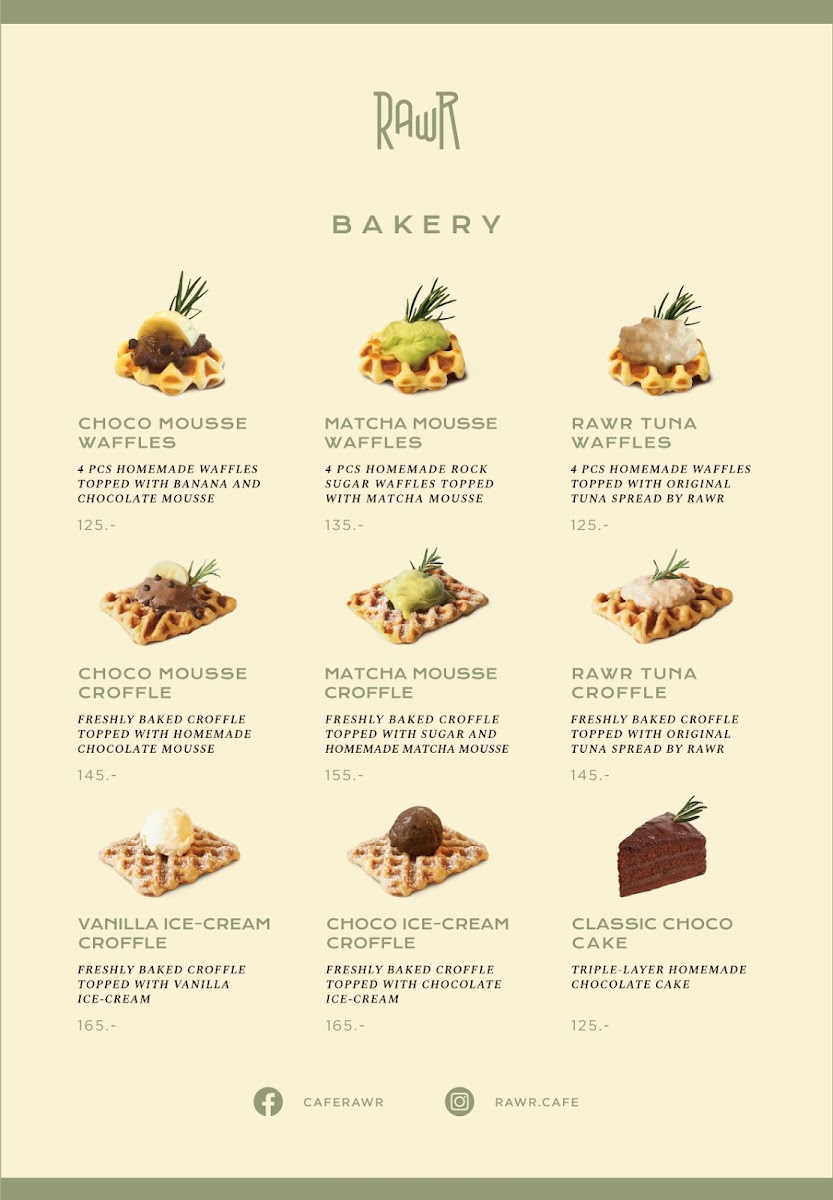 RAWR

BAKERY

CHOCO MOUSSE WAFFLES

4 PCS HOMEMADE WAFFLES TOPPED WITH BANANA AND CHOCOLATE MOUSSE

125.-

MATCHA MOUSSE WAFFLES

4 PCS HOMEMADE ROCK SUGAR WAFFLES TOPPED WITH MATCHA MOUSSE

135.-

RAWR TUNA WAFFLES

4 PCS HOMEMADE WAFFLES TOPPED WITH ORIGINAL TUNA SPREAD BY RAWR

125.-

CHOCO MOUSSE CROFFLE

FRESHLY BAKED CROFFLE TOPPED WITH HOMEMADE CHOCOLATE MOUSSE

145.-

MATCHA MOUSSE CROFFLE

FRESHLY BAKED CROFFLE TOPPED WITH SUGAR AND HOMEMADE MATCHA MOUSSE

155.-

RAWR TUNA CROFFLE

FRESHLY BAKED CROFFLE TOPPED WITH ORIGINAL TUNA SPREAD BY RAWR

145.-

VANILLA ICE-CREAM CROFFLE

FRESHLY BAKED CROFFLE TOPPED WITH VANILLA ICE-CREAM

165.-

CHOCO ICE-CREAM CROFFLE

FRESHLY BAKED CROFFLE TOPPED WITH CHOCOLATE ICE-CREAM

165.-

CLASSIC CHOCO CAKE

TRIPLE-LAYER HOMEMADE CHOCOLATE CAKE

125.-

CAFERAWR

RAWR.CAFE